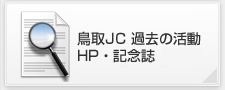 鳥取JC 過去の活動
HP・記念誌